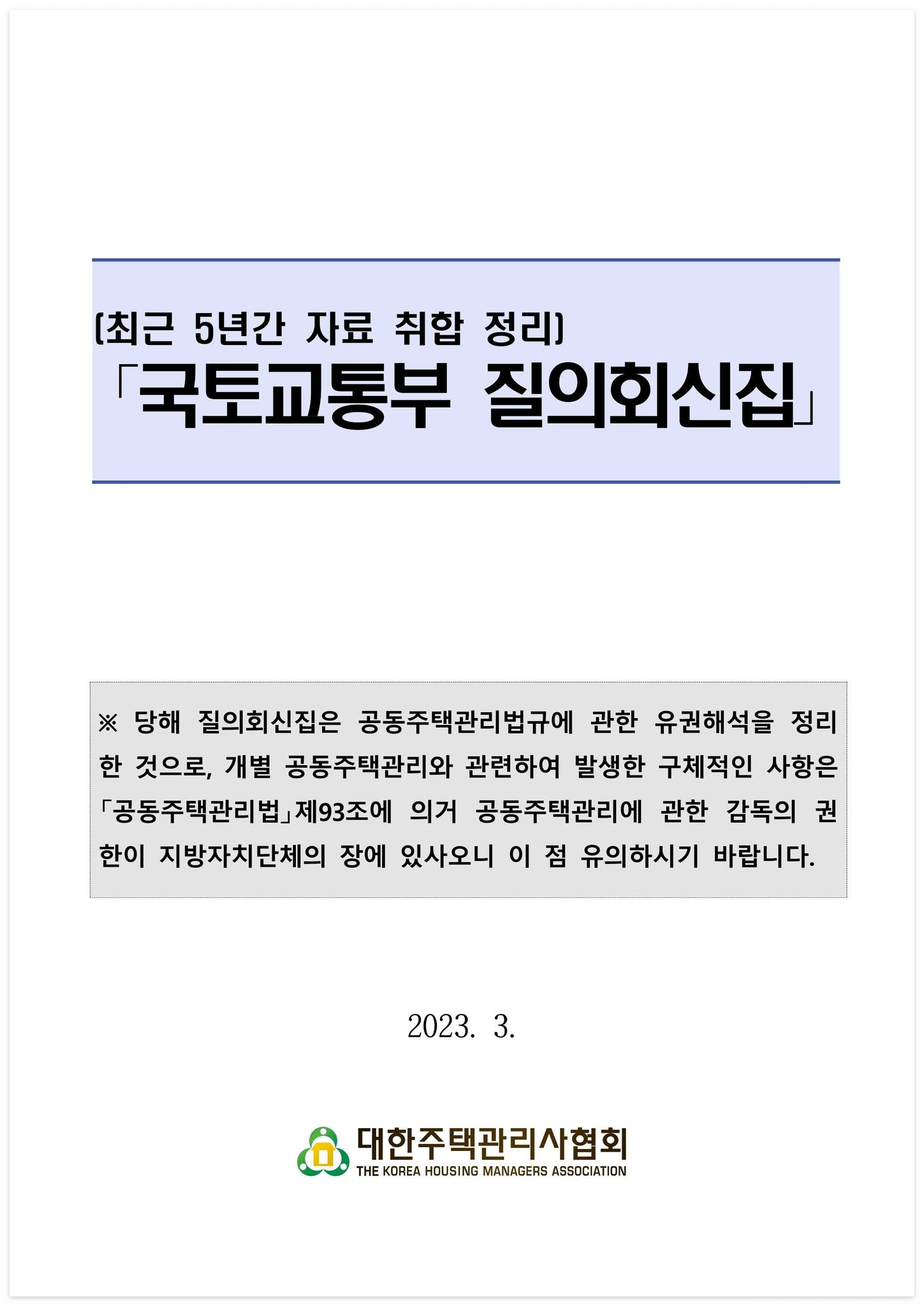 (최근 5년간 자료 취합 정리)
「국토교통부 질의회신집」

※ 당해 질의회신집은 공동주택관리법규에 관한 유권해석을 정리한 것으로, 개별 공동주택관리와 관련하여 발생한 구체적인 사항은 「공동주택관리법」제93조에 의거 공동주택관리에 관한 감독의 권한이 지방자치단체의 장에 있사오니 이 점 유의하시기 바랍니다.

2023. 3.

대한주택관리사협회
THE KOREA HOUSING MANAGERS ASSOCIATION